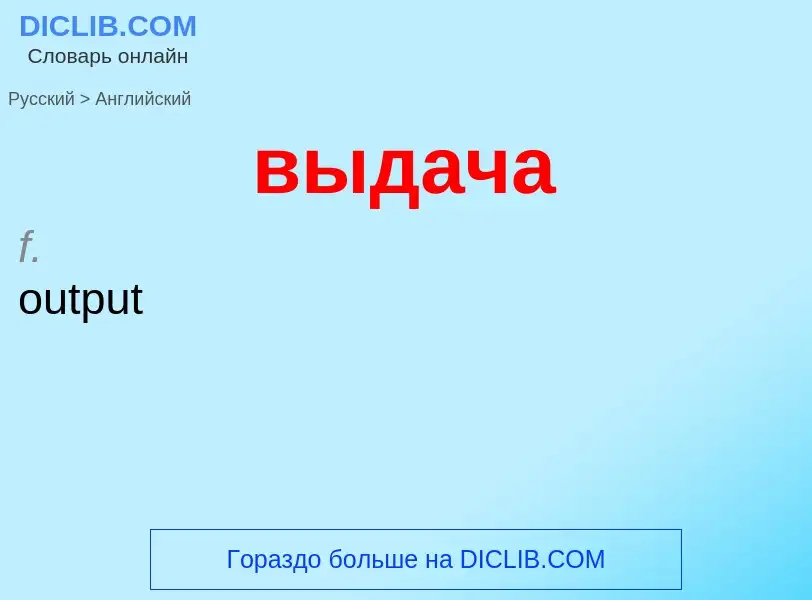 DICLIB.COM
Словарь онлайн

Русский > Английский

выдача

f.
output

Гораздо больше на DICLIB.COM